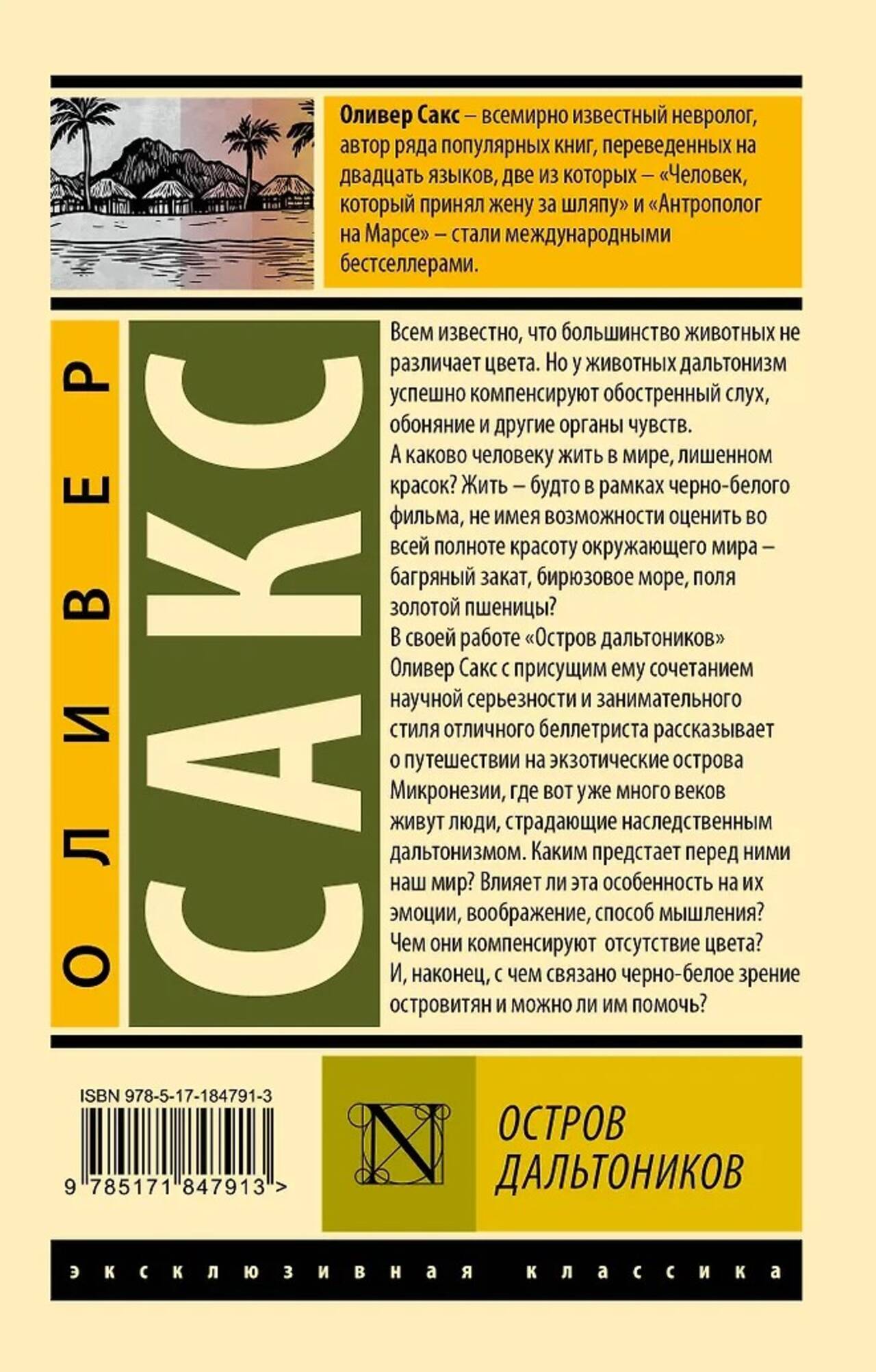 Оливер Сакс – всемирно известный невролог, автор ряда популярных книг, переведенных на двадцать языков, две из которых – «Человек, который принял жену за шляпу» и «Антрополог на Марсе» – стали международными бестселлерами.

ОЛИВЕР

САКС

Всем известно, что большинство животных не различает цвета. Но у животных дальтонизм успешно компенсируют обостренный слух, обоняние и другие органы чувств.

А каково человеку жить в мире, лишенном красок? Жить – будто в рамках черно-белого фильма, не имея возможности оценить во всей полноте красоту окружающего мира – багряный закат, бирюзовое море, поля золотой пшеницы?

В своей работе «Остров дальтоников» Оливер Сакс с присущим ему сочетанием научной серьезности и занимательного стиля отличного беллетриста рассказывает о путешествии на экзотические острова Микронезии, где вот уже много веков живут люди, страдающие наследственным дальтонизмом. Каким предстает перед ними наш мир? Влияет ли эта особенность на их эмоции, воображение, способ мышления? Чем они компенсируют отсутствие цвета? И, наконец, с чем связано черно-белое зрение островитян и можно ли им помочь?

ISBN 978-5-17-184791-3

9 785171 847913 >

N

ОСТРОВ
ДАЛЬТОНИКОВ

эксклюзивная классика